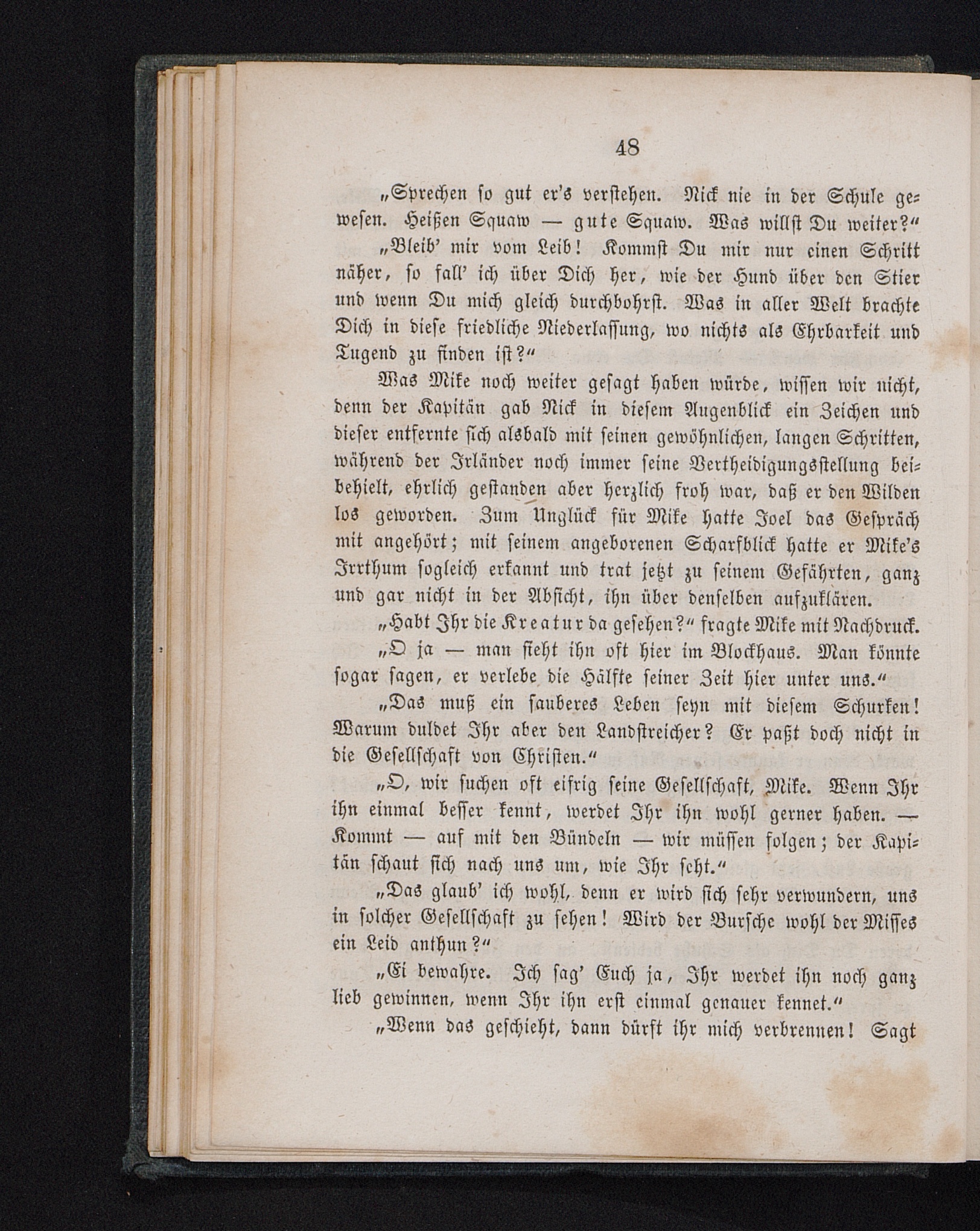 48

„Sprechen so gut er's verstehen. Nick nie in der Schule gewesen. Heißen Squaw — gute Squaw. Was willst Du weiter?“

„Bleib' mir vom Leib! Kommst Du mir nur einen Schritt näher, so fall' ich über Dich her, wie der Hund über den Stier und wenn Du mich gleich durchbohrst. Was in aller Welt brachte Dich in diese friedliche Niederlassung, wo nichts als Ehrbarkeit und Tugend zu finden ist?“

Was Mike noch weiter gesagt haben würde, wissen wir nicht, denn der Kapitän gab Nick in diesem Augenblick ein Zeichen und dieser entfernte sich alsbald mit seinen gewöhnlichen, langen Schritten, während der Irländer noch immer seine Vertheidigungsstellung beibehielt, ehrlich gestanden aber herzlich froh war, daß er den Wilden los geworden. Zum Unglück für Mike hatte Joel das Gespräch mit angehört; mit seinem angeborenen Scharfblick hatte er Mike's Irrthum sogleich erkannt und trat jetzt zu seinem Gefährten, ganz und gar nicht in der Absicht, ihn über denselben aufzuklären.

„Habt Ihr die Kreatur da gesehen?“ fragte Mike mit Nachdruck.

„O ja — man sieht ihn oft hier im Blockhaus. Man könnte sogar sagen, er verlebe die Hälfte seiner Zeit hier unter uns.“

„Das muß ein sauberes Leben seyn mit diesem Schurken! Warum duldet Ihr aber den Landstreicher? Er paßt doch nicht in die Gesellschaft von Christen.“

„O, wir suchen oft eifrig seine Gesellschaft, Mike. Wenn Ihr ihn einmal besser kennt, werdet Ihr ihn wohl gerner haben. — Kommt — auf mit den Bündeln — wir müssen folgen; der Kapitän schaut sich nach uns um, wie Ihr seht.“

„Das glaub' ich wohl, denn er wird sich sehr verwundern, uns in solcher Gesellschaft zu sehen! Wird der Bursche wohl der Misses ein Leid anthun?“

„Ei bewahre. Ich sag' Euch ja, Ihr werdet ihn noch ganz lieb gewinnen, wenn Ihr ihn erst einmal genauer kennet.“

„Wenn das geschieht, dann dürft ihr mich verbrennen! Sagt